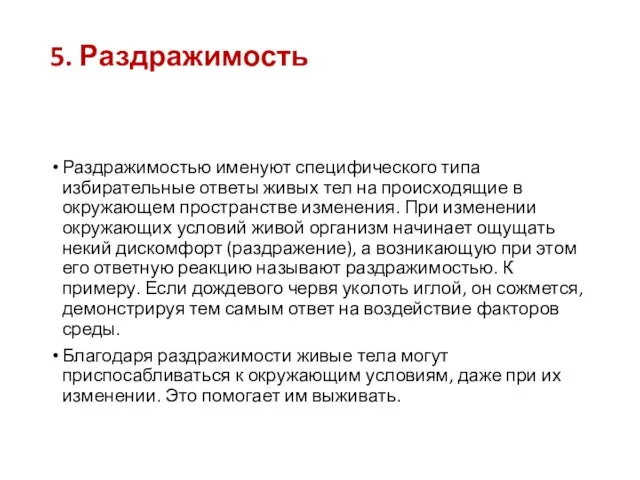 5. Раздражимость

• Раздражимостью именуют специфического типа избирательные ответы живых тел на происходящие в окружающем пространстве изменения. При изменении окружающих условий живой организм начинает ощущать некий дискомфорт (раздражение), а возникающую при этом его ответную реакцию называют раздражимостью. К примеру. Если дождевого червя уколоть иглой, он сожмется, демонстрируя тем самым ответ на воздействие факторов среды.

• Благодаря раздражимости живые тела могут приспосабливаться к окружающим условиям, даже при их изменении. Это помогает им выживать.